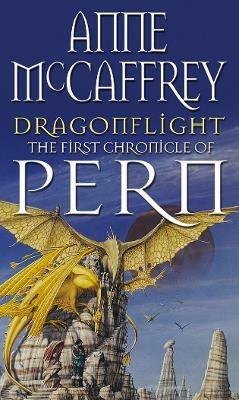 ANNE McCAFFREY

DRAGONFLIGHT
THE FIRST CHRONICLE OF
PERN